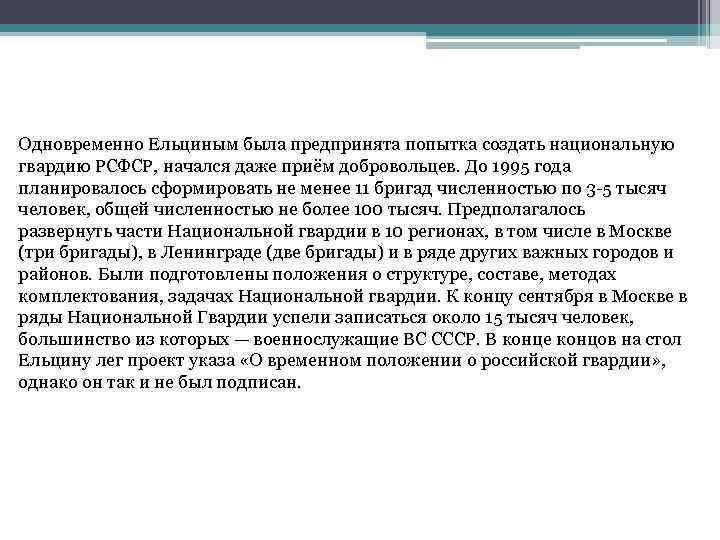 Одновременно Ельциным была предпринята попытка создать национальную гвардию РСФСР, начался даже приём добровольцев. До 1995 года планировалось сформировать не менее 11 бригад численностью по 3-5 тысяч человек, общей численностью не более 100 тысяч. Предполагалось развернуть части Национальной гвардии в 10 регионах, в том числе в Москве (три бригады), в Ленинграде (две бригады) и в ряде других важных городов и районов. Были подготовлены положения о структуре, составе, методах комплектования, задачах Национальной гвардии. К концу сентября в Москве в ряды Национальной Гвардии успели записаться около 15 тысяч человек, большинство из которых — военнослужащие ВС СССР. В конце концов на стол Ельцину лег проект указа «О временном положении о российской гвардии», однако он так и не был подписан.